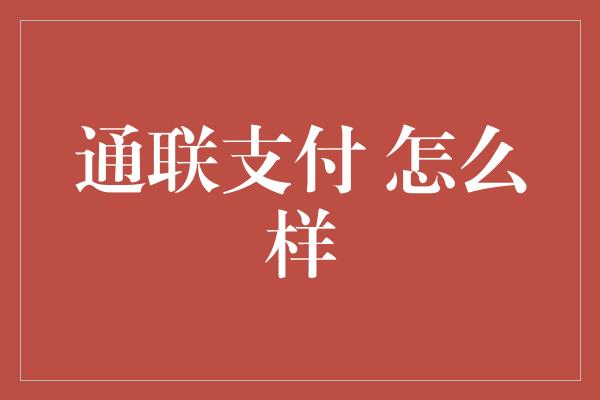 通联支付 怎么样